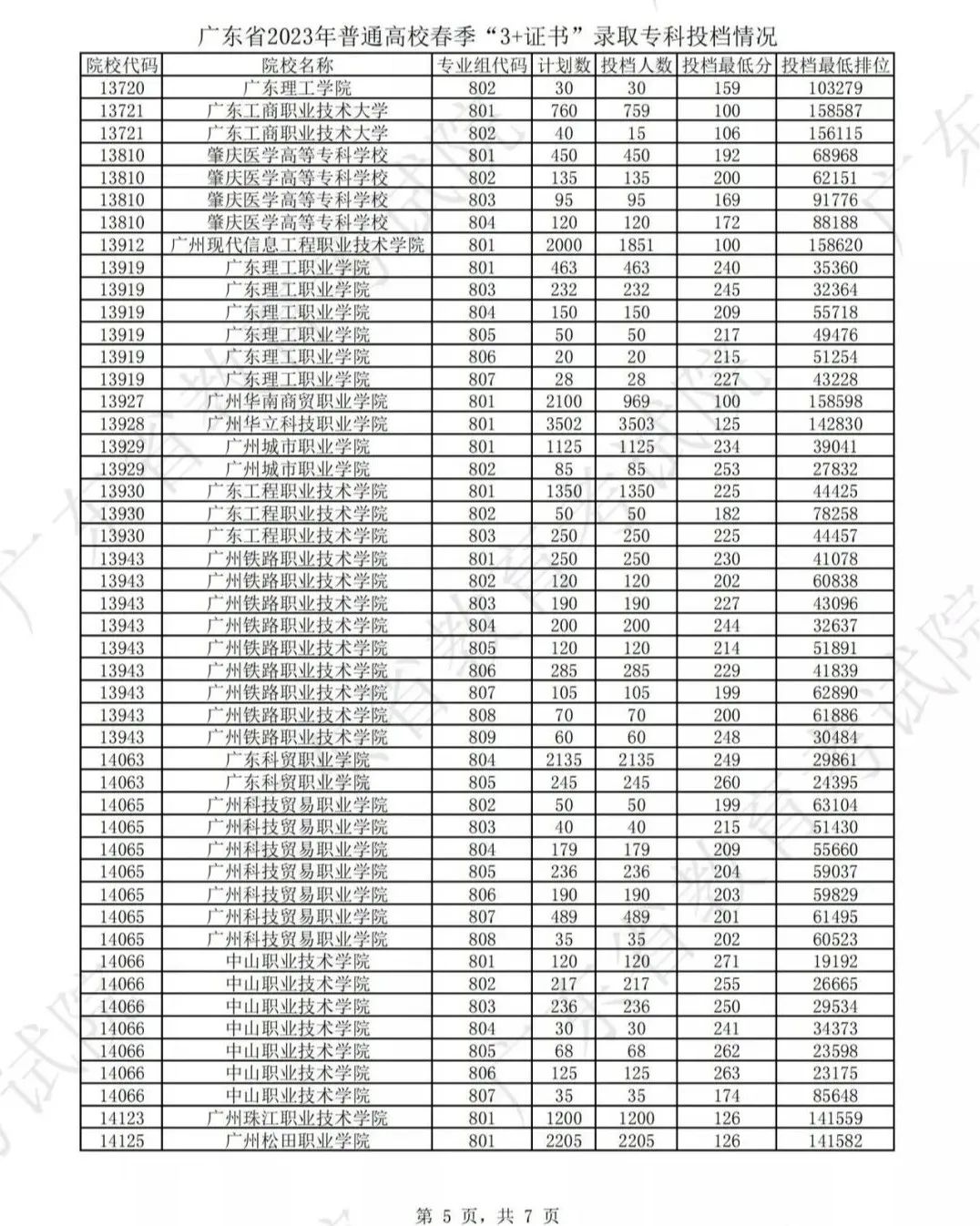 广东省2023年普通高校春季“3+证书”录取专科投档情况

| 院校代码 | 院校名称 | 专业组代码 | 计划数 | 投档人数 | 投档最低分 | 投档最低排位 |
|---|---|---|---|---|---|---|
| 13720 | 广东理工学院 | 802 | 30 | 30 | 159 | 103279 |
| 13721 | 广东工商职业技术大学 | 801 | 760 | 759 | 100 | 158587 |
| 13721 | 广东工商职业技术大学 | 802 | 40 | 15 | 106 | 156115 |
| 13810 | 肇庆医学高等专科学校 | 801 | 450 | 450 | 192 | 68968 |
| 13810 | 肇庆医学高等专科学校 | 802 | 135 | 135 | 200 | 62151 |
| 13810 | 肇庆医学高等专科学校 | 803 | 95 | 95 | 169 | 91776 |
| 13810 | 肇庆医学高等专科学校 | 804 | 120 | 120 | 172 | 88188 |
| 13912 | 广州现代信息工程职业技术学院 | 801 | 2000 | 1851 | 100 | 158620 |
| 13919 | 广东理工职业学院 | 801 | 463 | 463 | 240 | 35360 |
| 13919 | 广东理工职业学院 | 803 | 232 | 232 | 245 | 32364 |
| 13919 | 广东理工职业学院 | 804 | 150 | 150 | 209 | 55718 |
| 13919 | 广东理工职业学院 | 805 | 50 | 50 | 217 | 49476 |
| 13919 | 广东理工职业学院 | 806 | 20 | 20 | 215 | 51254 |
| 13919 | 广东理工职业学院 | 807 | 28 | 28 | 227 | 43228 |
| 13927 | 广州华南商贸职业学院 | 801 | 2100 | 969 | 100 | 158598 |
| 13928 | 广州华立科技职业学院 | 801 | 3502 | 3503 | 125 | 142830 |
| 13929 | 广州城市职业学院 | 801 | 1125 | 1125 | 234 | 39041 |
| 13929 | 广州城市职业学院 | 802 | 85 | 85 | 253 | 27832 |
| 13930 | 广东工程职业技术学院 | 801 | 1350 | 1350 | 225 | 44425 |
| 13930 | 广东工程职业技术学院 | 802 | 50 | 50 | 182 | 78258 |
| 13930 | 广东工程职业技术学院 | 803 | 250 | 250 | 225 | 44457 |
| 13943 | 广州铁路职业技术学院 | 801 | 250 | 250 | 230 | 41078 |
| 13943 | 广州铁路职业技术学院 | 802 | 120 | 120 | 202 | 60838 |
| 13943 | 广州铁路职业技术学院 | 803 | 190 | 190 | 227 | 43096 |
| 13943 | 广州铁路职业技术学院 | 804 | 200 | 200 | 244 | 32637 |
| 13943 | 广州铁路职业技术学院 | 805 | 120 | 120 | 214 | 51891 |
| 13943 | 广州铁路职业技术学院 | 806 | 285 | 285 | 229 | 41839 |
| 13943 | 广州铁路职业技术学院 | 807 | 105 | 105 | 199 | 62890 |
| 13943 | 广州铁路职业技术学院 | 808 | 70 | 70 | 200 | 61886 |
| 13943 | 广州铁路职业技术学院 | 809 | 60 | 60 | 248 | 30484 |
| 14063 | 广东科贸职业学院 | 804 | 2135 | 2135 | 249 | 29861 |
| 14063 | 广东科贸职业学院 | 805 | 245 | 245 | 260 | 24395 |
| 14065 | 广州科技贸易职业学院 | 802 | 50 | 50 | 199 | 63104 |
| 14065 | 广州科技贸易职业学院 | 803 | 40 | 40 | 215 | 51430 |
| 14065 | 广州科技贸易职业学院 | 804 | 179 | 179 | 209 | 55660 |
| 14065 | 广州科技贸易职业学院 | 805 | 236 | 236 | 204 | 59037 |
| 14065 | 广州科技贸易职业学院 | 806 | 190 | 190 | 203 | 59829 |
| 14065 | 广州科技贸易职业学院 | 807 | 489 | 489 | 201 | 61495 |
| 14065 | 广州科技贸易职业学院 | 808 | 35 | 35 | 202 | 60523 |
| 14066 | 中山职业技术学院 | 801 | 120 | 120 | 271 | 19192 |
| 14066 | 中山职业技术学院 | 802 | 217 | 217 | 255 | 26665 |
| 14066 | 中山职业技术学院 | 803 | 236 | 236 | 250 | 29534 |
| 14066 | 中山职业技术学院 | 804 | 30 | 30 | 241 | 34373 |
| 14066 | 中山职业技术学院 | 805 | 68 | 68 | 262 | 23598 |
| 14066 | 中山职业技术学院 | 806 | 125 | 125 | 263 | 23175 |
| 14066 | 中山职业技术学院 | 807 | 35 | 35 | 174 | 85648 |
| 14123 | 广州珠江职业技术学院 | 801 | 1200 | 1200 | 126 | 141559 |
| 14125 | 广州松田职业学院 | 801 | 2205 | 2205 | 126 | 141582 |

第 5 页，共 7 页